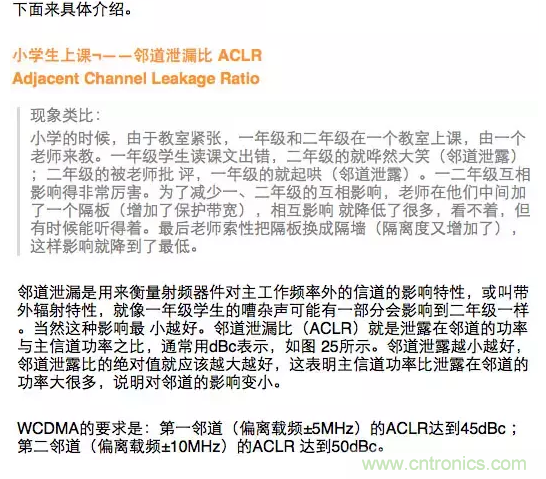 下面来具体介绍。

小学生上课¬——邻道泄漏比 ACLR
Adjacent Channel Leakage Ratio

现象类比：
小学的时候，由于教室紧张，一年级和二年级在一个教室上课，由一个老师来教。一年级学生读课文出错，二年级的就哗然大笑（邻道泄露）；二年级的被老师批 评，一年级的就起哄（邻道泄露）。一二年级互相影响得非常厉害。为了减少一、二年级的互相影响，老师在他们中间加了一个隔板（增加了保护带宽），相互影响 就降低了很多，看不着，但有时候能听得着。最后老师索性把隔板换成隔墙（隔离度又增加了），这样影响就降到了最低。

邻道泄漏是用来衡量射频器件对主工作频率外的信道的影响特性，或叫带外辐射特性，就像一年级学生的嘈杂声可能有一部分会影响到二年级一样。当然这种影响最 小越好。邻道泄漏比（ACLR）就是泄露在邻道的功率与主信道功率之比，通常用dBc表示，如图 25所示。邻道泄露越小越好，邻道泄露比的绝对值就应该越大越好，这表明主信道功率比泄露在邻道的功率大很多，说明对邻道的影响变小。

WCDMA的要求是：第一邻道（偏离载频±5MHz）的ACLR达到45dBc；第二邻道（偏离载频±10MHz）的ACLR 达到50dBc。

www.cntronics.com